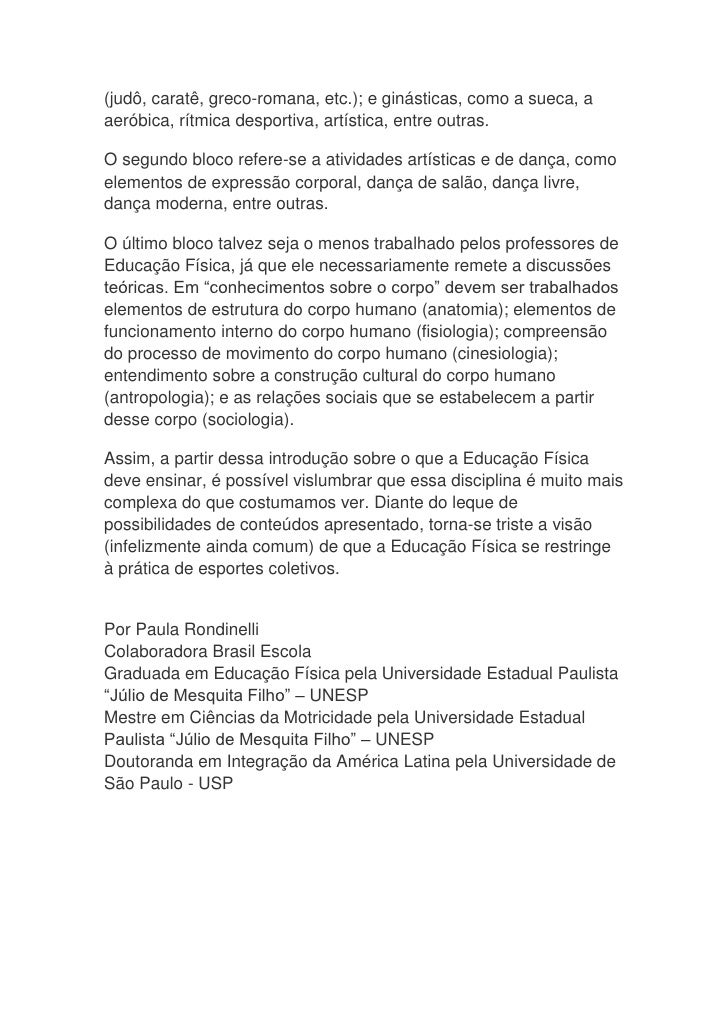 (judô, caratê, greco-romana, etc.); e ginásticas, como a sueca, a aeróbica, rítmica desportiva, artística, entre outras.

O segundo bloco refere-se a atividades artísticas e de dança, como elementos de expressão corporal, dança de salão, dança livre, dança moderna, entre outras.

O último bloco talvez seja o menos trabalhado pelos professores de Educação Física, já que ele necessariamente remete a discussões teóricas. Em “conhecimentos sobre o corpo” devem ser trabalhados elementos de estrutura do corpo humano (anatomia); elementos de funcionamento interno do corpo humano (fisiologia); compreensão do processo de movimento do corpo humano (cinesiologia); entendimento sobre a construção cultural do corpo humano (antropologia); e as relações sociais que se estabelecem a partir desse corpo (sociologia).

Assim, a partir dessa introdução sobre o que a Educação Física deve ensinar, é possível vislumbrar que essa disciplina é muito mais complexa do que costumamos ver. Diante do leque de possibilidades de conteúdos apresentado, torna-se triste a visão (infelizmente ainda comum) de que a Educação Física se restringe à prática de esportes coletivos.

Por Paula Rondinelli
Colaboradora Brasil Escola
Graduada em Educação Física pela Universidade Estadual Paulista “Júlio de Mesquita Filho” – UNESP
Mestre em Ciências da Motricidade pela Universidade Estadual Paulista “Júlio de Mesquita Filho” – UNESP
Doutoranda em Integração da América Latina pela Universidade de São Paulo - USP